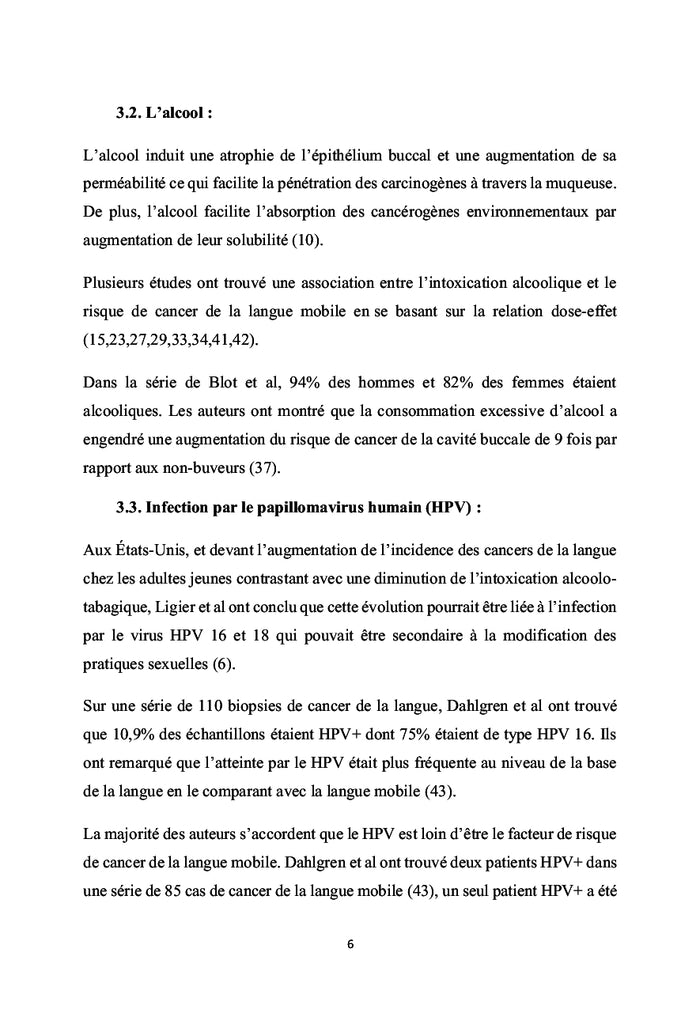 3.2. L'alcool :

L'alcool induit une atrophie de l'épithélium buccal et une augmentation de sa perméabilité ce qui facilite la pénétration des carcinogènes à travers la muqueuse. De plus, l'alcool facilite l'absorption des cancérogènes environnementaux par augmentation de leur solubilité (10).

Plusieurs études ont trouvé une association entre l'intoxication alcoolique et le risque de cancer de la langue mobile en se basant sur la relation dose-effet (15,23,27,29,33,34,41,42).

Dans la série de Blot et al, 94% des hommes et 82% des femmes étaient alcooliques. Les auteurs ont montré que la consommation excessive d'alcool a engendré une augmentation du risque de cancer de la cavité buccale de 9 fois par rapport aux non-buveurs (37).

3.3. Infection par le papillomavirus humain (HPV) :

Aux États-Unis, et devant l'augmentation de l'incidence des cancers de la langue chez les adultes jeunes contrastant avec une diminution de l'intoxication alcoolo-tabagique, Ligier et al ont conclu que cette évolution pourrait être liée à l'infection par le virus HPV 16 et 18 qui pouvait être secondaire à la modification des pratiques sexuelles (6).

Sur une série de 110 biopsies de cancer de la langue, Dahlgren et al ont trouvé que 10,9% des échantillons étaient HPV+ dont 75% étaient de type HPV 16. Ils ont remarqué que l'atteinte par le HPV était plus fréquente au niveau de la base de la langue en le comparant avec la langue mobile (43).

La majorité des auteurs s'accordent que le HPV est loin d'être le facteur de risque de cancer de la langue mobile. Dahlgren et al ont trouvé deux patients HPV+ dans une série de 85 cas de cancer de la langue mobile (43), un seul patient HPV+ a été

6